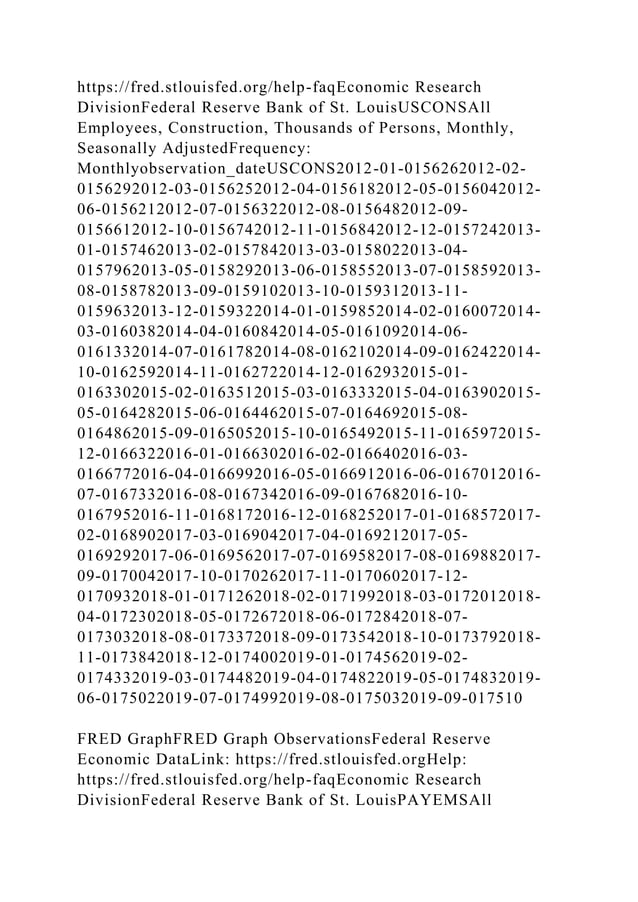 https://fred.stlouisfed.org/help-faqEconomic Research DivisionFederal Reserve Bank of St. LouisUSCONSAll Employees, Construction, Thousands of Persons, Monthly, Seasonally AdjustedFrequency: Monthlyobservation_dateUSCONS2012-01-0156262012-02-0156292012-03-0156252012-04-0156182012-05-0156042012-06-0156212012-07-0156322012-08-0156482012-09-0156612012-10-0156742012-11-0156842012-12-0157242013-01-0157462013-02-0157842013-03-0158022013-04-0157962013-05-0158292013-06-0158552013-07-0158592013-08-0158782013-09-0159102013-10-0159312013-11-0159632013-12-0159322014-01-0159852014-02-0160072014-03-0160382014-04-0160842014-05-0161092014-06-0161332014-07-0161782014-08-0162102014-09-0162422014-10-0162592014-11-0162722014-12-0162932015-01-0163302015-02-0163512015-03-0163332015-04-0163902015-05-0164282015-06-0164462015-07-0164692015-08-0164862015-09-0165052015-10-0165492015-11-0165972015-12-0166322016-01-0166302016-02-0166402016-03-0166772016-04-0166992016-05-0166912016-06-0167012016-07-0167332016-08-0167342016-09-0167682016-10-0167952016-11-0168172016-12-0168252017-01-0168572017-02-0168902017-03-0169042017-04-0169212017-05-0169292017-06-0169562017-07-0169582017-08-0169882017-09-0170042017-10-0170262017-11-0170602017-12-0170932018-01-0171262018-02-0171992018-03-0172012018-04-0172302018-05-0172672018-06-0172842018-07-0173032018-08-0173372018-09-0173542018-10-0173792018-11-0173842018-12-0174002019-01-0174562019-02-0174332019-03-0174482019-04-0174822019-05-0174832019-06-0175022019-07-0174992019-08-0175032019-09-017510

FRED GraphFRED Graph ObservationsFederal Reserve Economic DataLink: https://fred.stlouisfed.orgHelp: https://fred.stlouisfed.org/help-faqEconomic Research DivisionFederal Reserve Bank of St. LouisPAYEMSAll